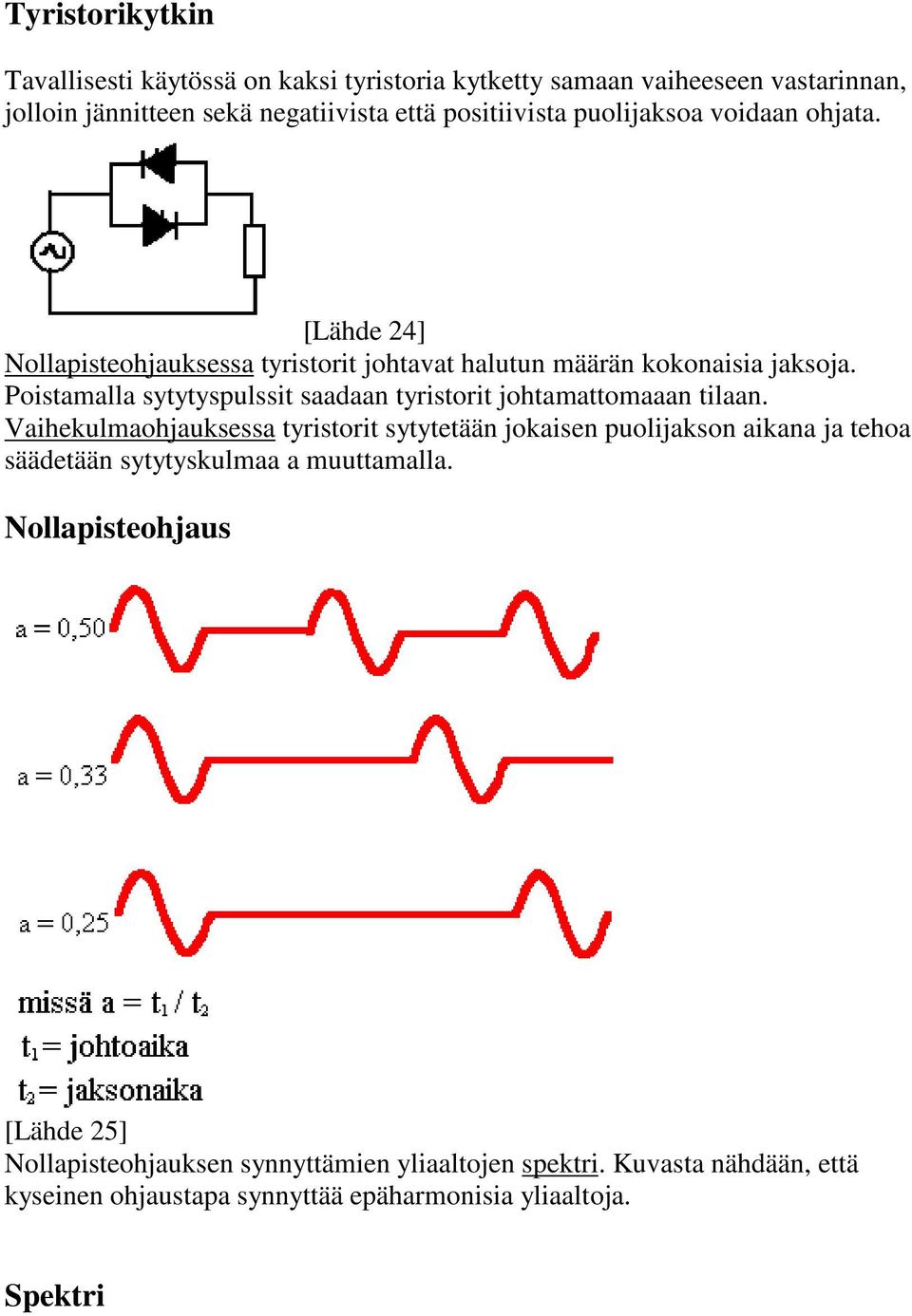 Tyristorikytkin

Tavallisesti käytössä on kaksi tyristoria kytketty samaan vaiheeseen vastarinnan, jolloin jännitteen sekä negatiivista että positiivista puolijaksoa voidaan ohjata.

[Lähde 24]
Nollapisteohjauksessa tyristorit johtavat halutun määrän kokonaisia jaksoja. Poistamalla sytytyspulssit saadaan tyristorit johtamattomaaan tilaan. Vaihekulmaohjauksessa tyristorit sytytetään jokaisen puolijakson aikana ja tehoa säädetään sytytyskulmaa a muuttamalla.

Nollapisteohjaus

a = 0,50

a = 0,33

a = 0,25

missä a = $t_1$ / $t_2$
$t_1$ = johtoaika
$t_2$ = jaksonaika

[Lähde 25]
Nollapisteohjauksen synnyttämien yliaaltojen spektri. Kuvasta nähdään, että kyseinen ohjaustapa synnyttää epäharmonisia yliaaltoja.

Spektri